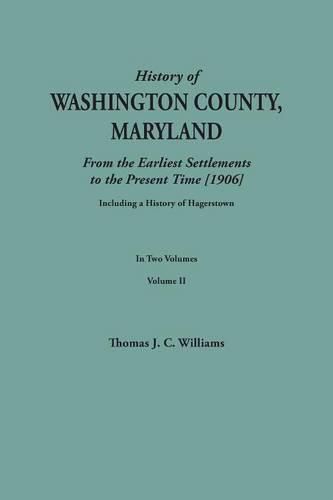 History of
WASHINGTON COUNTY,
MARYLAND

From the Earliest Settlements
to the Present Time [1906]

Including a History of Hagerstown

In Two Volumes

Volume II

Thomas J. C. Williams